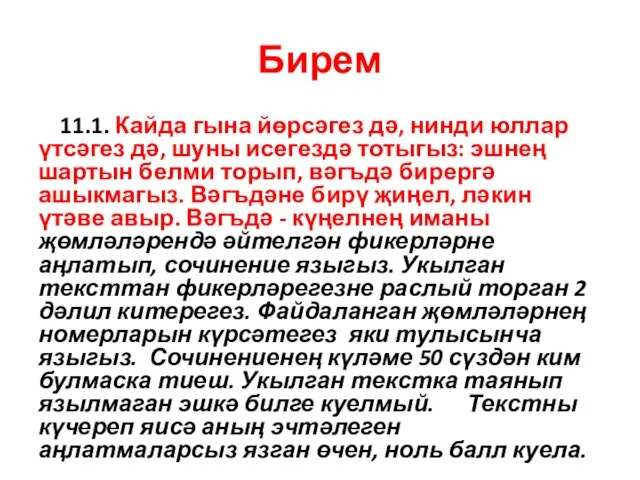 Бирем

11.1. Кайда гына йөрсәгез дә, нинди юллар үтсәгез дә, шуны исегездә тотыгыз: эшнең шартын белми торып, вәгъдә бирергә ашыкмагыз. Вәгъдәне бирү җиңел, ләкин үтәве авыр. Вәгъдә - күңелнең иманы җөмләләрендә әйтелгән фикерләрне аңлатып, сочинение языгыз. Укылган тексттан фикерләрегезне раслый торган 2 дәлил китерегез. Файдаланган җөмләләрнең номерларын күрсәтегез яки тулысынча языгыз. Сочинениенең күләме 50 сүздән ким булмаска тиеш. Укылган текстка таянып язылмаган эшкә билге куелмый. Текстны күчереп яисә аның эчтәлеген аңлатмаларсыз язган өчен, ноль балл куела.